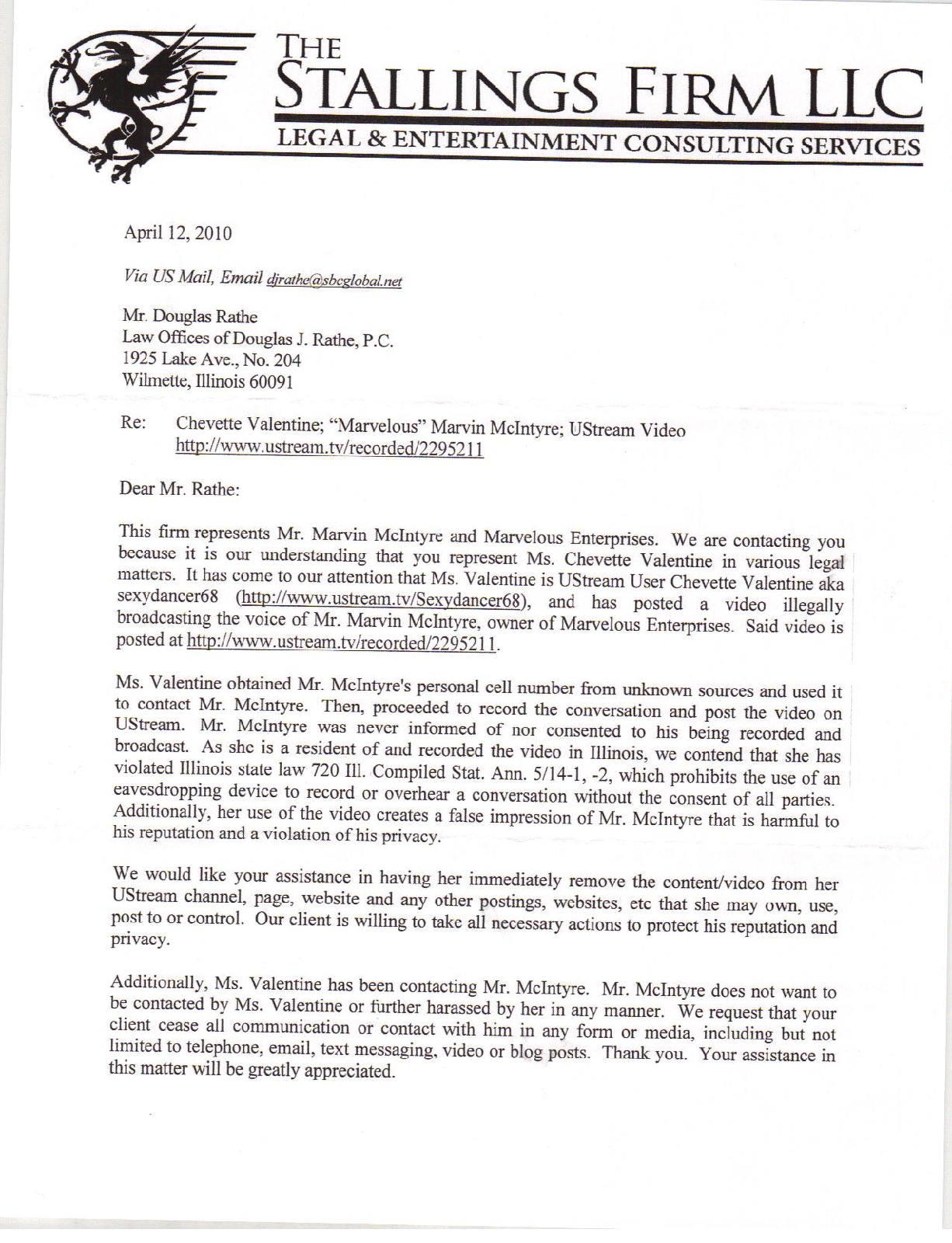 THE
STALLINGS FIRM LLC
LEGAL & ENTERTAINMENT CONSULTING SERVICES

April 12, 2010

Via US Mail, Email djrathe@sbcglobal.net

Mr. Douglas Rathe
Law Offices of Douglas J. Rathe, P.C.
1925 Lake Ave., No. 204
Wilmette, Illinois 60091

Re: Chevette Valentine; "Marvelous" Marvin McIntyre; UStream Video
http://www.ustream.tv/recorded/2295211

Dear Mr. Rathe:

This firm represents Mr. Marvin McIntyre and Marvelous Enterprises. We are contacting you because it is our understanding that you represent Ms. Chevette Valentine in various legal matters. It has come to our attention that Ms. Valentine is UStream User Chevette Valentine aka sexydancer68 (http://www.ustream.tv/Sexydancer68), and has posted a video illegally broadcasting the voice of Mr. Marvin McIntyre, owner of Marvelous Enterprises. Said video is posted at http://www.ustream.tv/recorded/2295211.

Ms. Valentine obtained Mr. McIntyre's personal cell number from unknown sources and used it to contact Mr. McIntyre. Then, proceeded to record the conversation and post the video on UStream. Mr. McIntyre was never informed of nor consented to his being recorded and broadcast. As she is a resident of and recorded the video in Illinois, we contend that she has violated Illinois state law 720 Ill. Compiled Stat. Ann. 5/14-1, -2, which prohibits the use of an eavesdropping device to record or overhear a conversation without the consent of all parties. Additionally, her use of the video creates a false impression of Mr. McIntyre that is harmful to his reputation and a violation of his privacy.

We would like your assistance in having her immediately remove the content/video from her UStream channel, page, website and any other postings, websites, etc that she may own, use, post to or control. Our client is willing to take all necessary actions to protect his reputation and privacy.

Additionally, Ms. Valentine has been contacting Mr. McIntyre. Mr. McIntyre does not want to be contacted by Ms. Valentine or further harassed by her in any manner. We request that your client cease all communication or contact with him in any form or media, including but not limited to telephone, email, text messaging, video or blog posts. Thank you. Your assistance in this matter will be greatly appreciated.